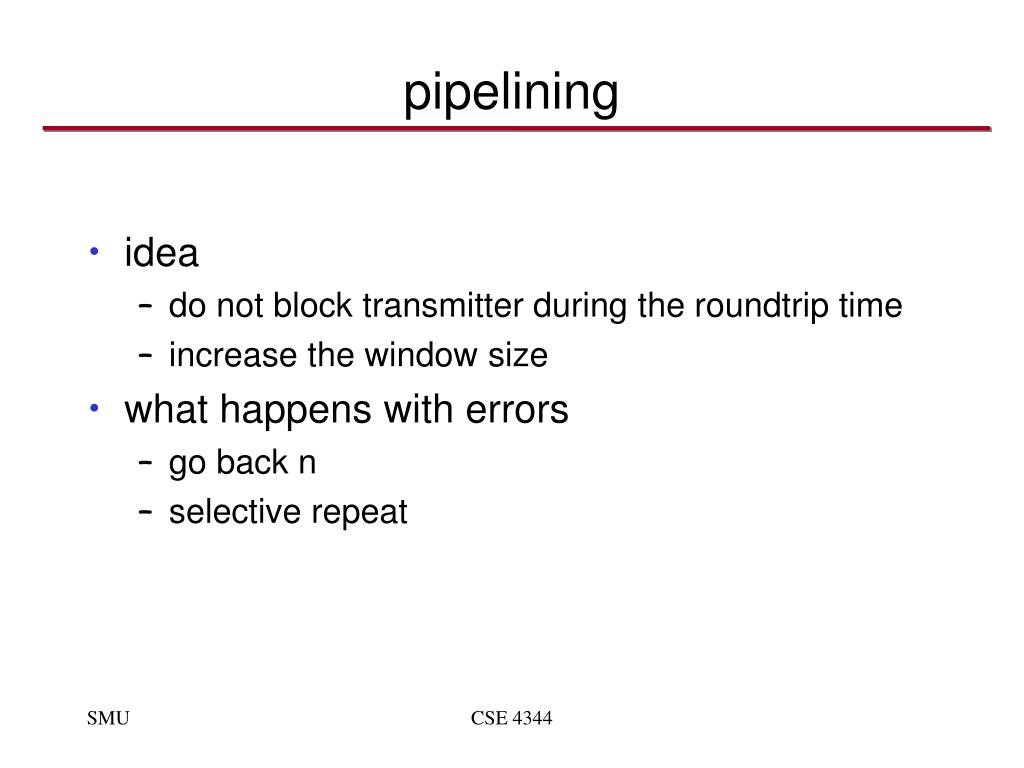 pipelining

• idea
  – do not block transmitter during the roundtrip time
  – increase the window size
• what happens with errors
  – go back n
  – selective repeat

SMU

CSE 4344